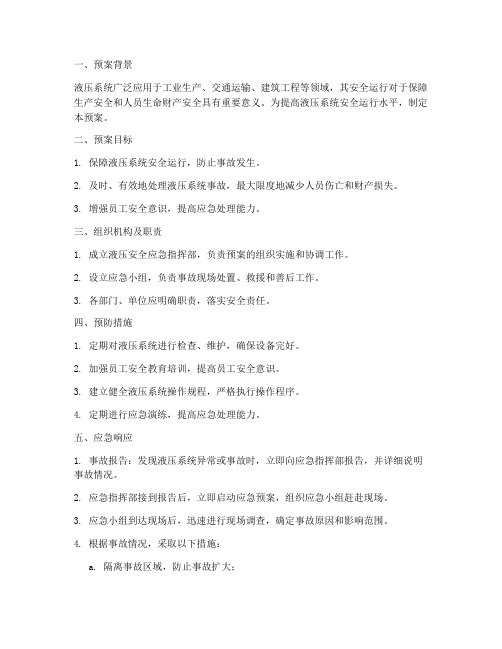 一、预案背景

液压系统广泛应用于工业生产、交通运输、建筑工程等领域，其安全运行对于保障生产安全和人员生命财产安全具有重要意义。为提高液压系统安全运行水平，制定本预案。

二、预案目标

1. 保障液压系统安全运行，防止事故发生。

2. 及时、有效地处理液压系统事故，最大限度地减少人员伤亡和财产损失。

3. 增强员工安全意识，提高应急处理能力。

三、组织机构及职责

1. 成立液压安全应急指挥部，负责预案的组织实施和协调工作。

2. 设立应急小组，负责事故现场处置、救援和善后工作。

3. 各部门、单位应明确职责，落实安全责任。

四、预防措施

1. 定期对液压系统进行检查、维护，确保设备完好。

2. 加强员工安全教育培训，提高员工安全意识。

3. 建立健全液压系统操作规程，严格执行操作程序。

4. 定期进行应急演练，提高应急处理能力。

五、应急响应

1. 事故报告：发现液压系统异常或事故时，立即向应急指挥部报告，并详细说明事故情况。

2. 应急指挥部接到报告后，立即启动应急预案，组织应急小组赶赴现场。

3. 应急小组到达现场后，迅速进行现场调查，确定事故原因和影响范围。

4. 根据事故情况，采取以下措施：

a. 隔离事故区域，防止事故扩大；